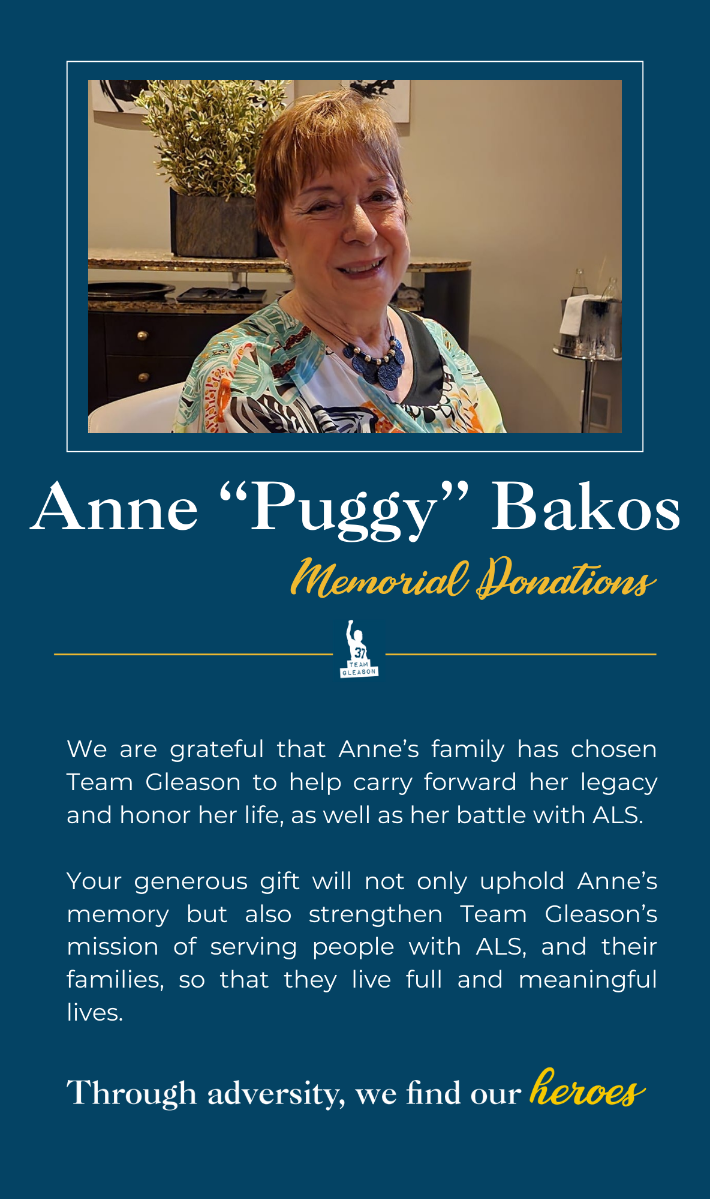 Anne “Puggy” Bakos

Memorial Donations

37 TEAM GLEASON

We are grateful that Anne’s family has chosen Team Gleason to help carry forward her legacy and honor her life, as well as her battle with ALS.

Your generous gift will not only uphold Anne’s memory but also strengthen Team Gleason’s mission of serving people with ALS, and their families, so that they live full and meaningful lives.

Through adversity, we find our heroes